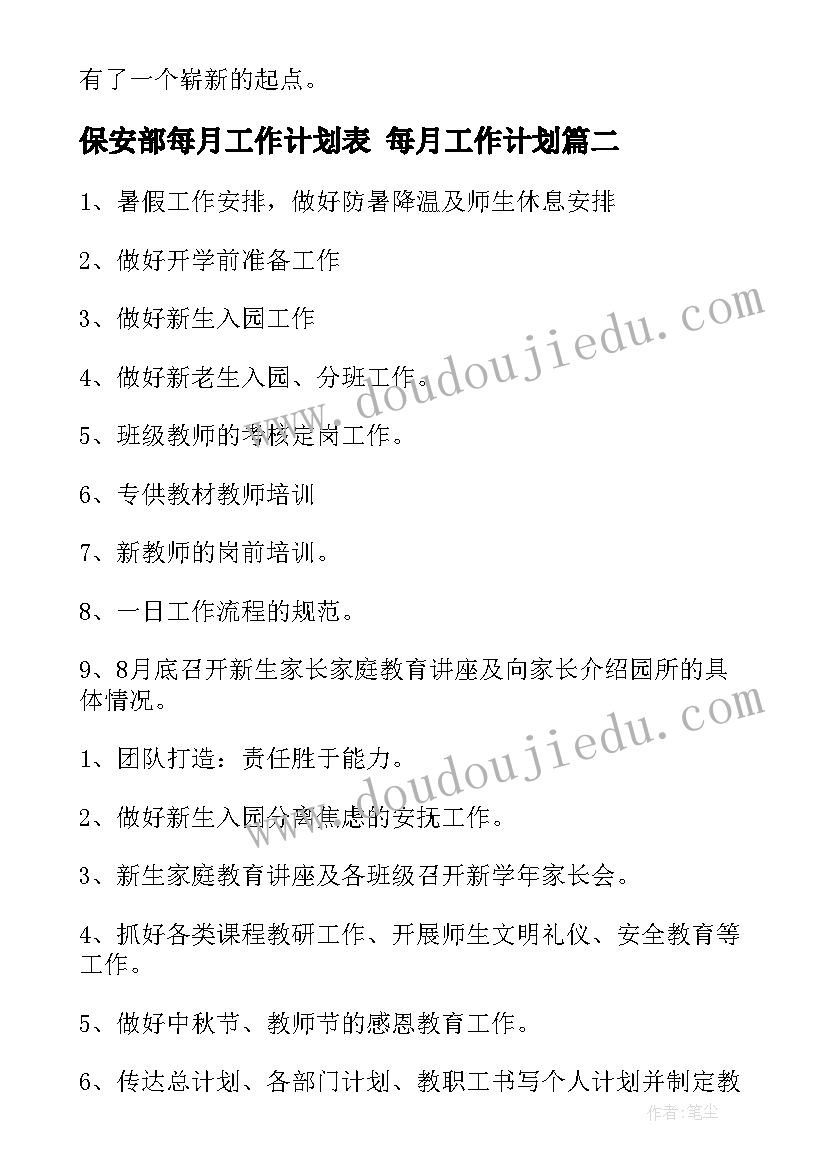 有了一个崭新的起点。

保安部每月工作计划表 每月工作计划篇二

1、暑假工作安排，做好防暑降温及师生休息安排

2、做好开学前准备工作

3、做好新生入园工作

4、做好新老生入园、分班工作。

5、班级教师的考核定岗工作。

6、专供教材教师培训

7、新教师的岗前培训。

8、一日工作流程的规范。

9、8月底召开新生家长家庭教育讲座及向家长介绍园所的具体情况。

1、团队打造：责任胜于能力。

2、做好新生入园分离焦虑的安抚工作。

3、新生家庭教育讲座及各班级召开新学年家长会。

4、抓好各类课程教研工作、开展师生文明礼仪、安全教育等工作。

5、做好中秋节、教师节的感恩教育工作。

6、传达总计划、各部门计划、教职工书写个人计划并制定教

www.doudoujiedu.com

www.doudoujiedu.com

作者：笔尘